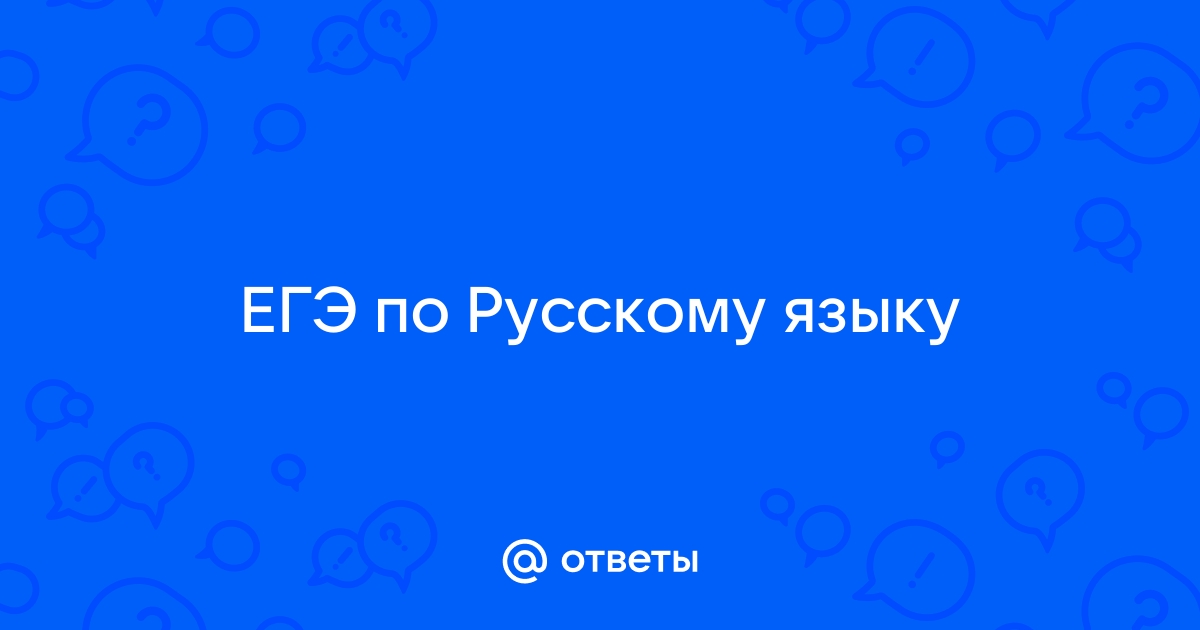 ЕГЭ по Русскому языку

@ ответы